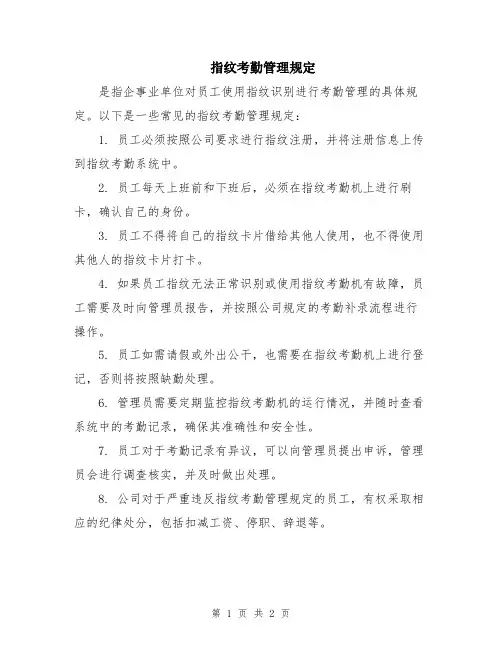 指纹考勤管理规定

是指企事业单位对员工使用指纹识别进行考勤管理的具体规定。以下是一些常见的指纹考勤管理规定：

1. 员工必须按照公司要求进行指纹注册，并将注册信息上传到指纹考勤系统中。

2. 员工每天上班前和下班后，必须在指纹考勤机上进行刷卡，确认自己的身份。

3. 员工不得将自己的指纹卡片借给其他人使用，也不得使用其他人的指纹卡片打卡。

4. 如果员工指纹无法正常识别或使用指纹考勤机有故障，员工需要及时向管理员报告，并按照公司规定的考勤补录流程进行操作。

5. 员工如需请假或外出公干，也需要在指纹考勤机上进行登记，否则将按照缺勤处理。

6. 管理员需要定期监控指纹考勤机的运行情况，并随时查看系统中的考勤记录，确保其准确性和安全性。

7. 员工对于考勤记录有异议，可以向管理员提出申诉，管理员会进行调查核实，并及时做出处理。

8. 公司对于严重违反指纹考勤管理规定的员工，有权采取相应的纪律处分，包括扣减工资、停职、辞退等。

第 1 页 共 2 页